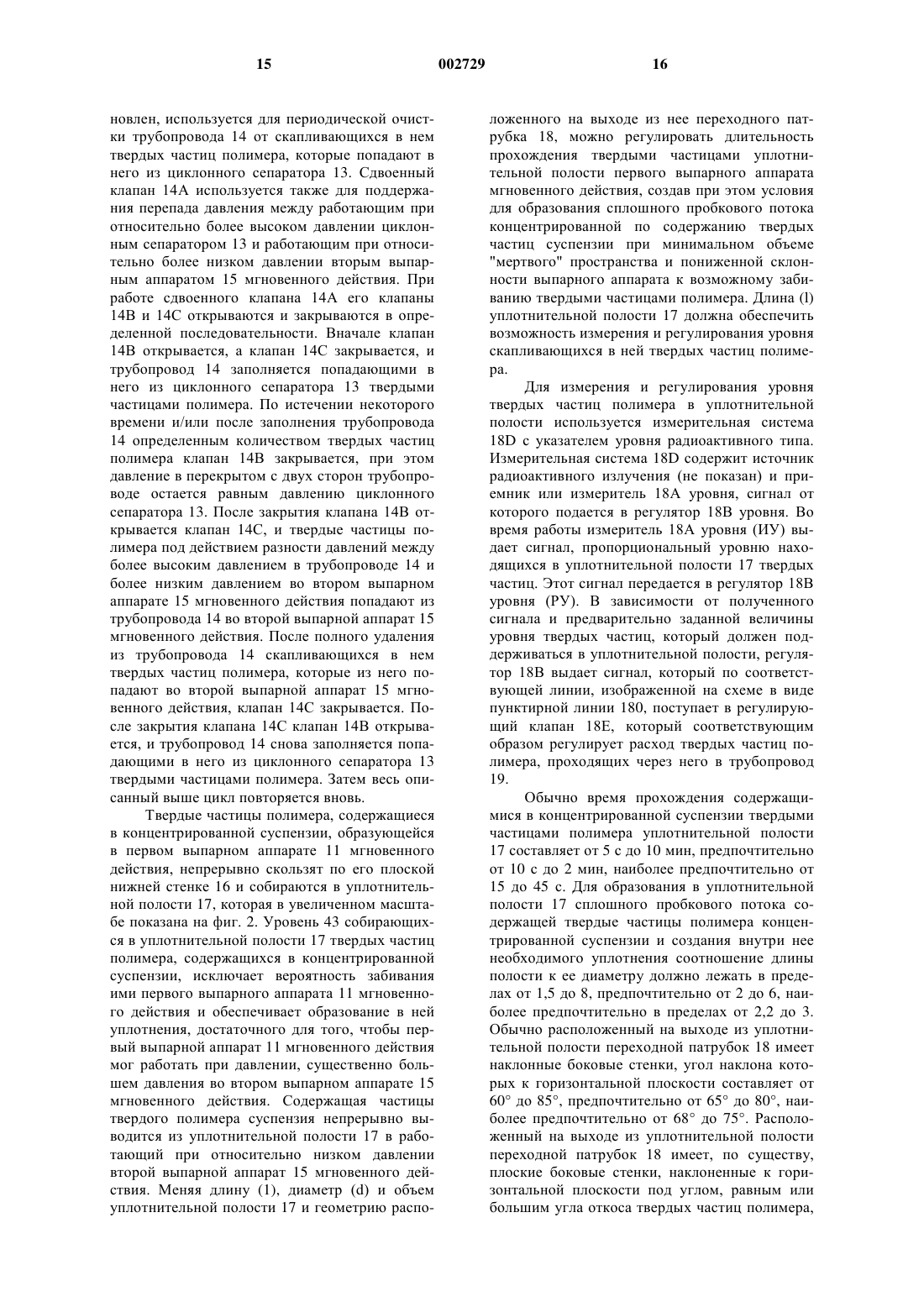 15 002729 16

новлен, используется для периодической очистки трубопровода 14 от скапливающихся в нем твердых частиц полимера, которые попадают в него из циклонного сепаратора 13. Сдвоенный клапан 14А используется также для поддержания перепада давления между работающим при относительно более высоком давлении циклонным сепаратором 13 и работающим при относительно более низком давлении вторым выпарным аппаратом 15 мгновенного действия. При работе сдвоенного клапана 14А его клапаны 14В и 14С открываются и закрываются в определенной последовательности. Вначале клапан 14В открывается, а клапан 14С закрывается, и трубопровод 14 заполняется попадающими в него из циклонного сепаратора 13 твердыми частицами полимера. По истечении некоторого времени и/или после заполнения трубопровода 14 определенным количеством твердых частиц полимера клапан 14В закрывается, при этом давление в перекрытом с двух сторон трубопроводе остается равным давлению циклонного сепаратора 13. После закрытия клапана 14В открывается клапан 14С, и твердые частицы полимера под действием разности давлений между более высоким давлением в трубопроводе 14 и более низким давлением во втором выпарном аппарате 15 мгновенного действия попадают из трубопровода 14 во второй выпарной аппарат 15 мгновенного действия. После полного удаления из трубопровода 14 скапливающихся в нем твердых частиц полимера, которые из него попадают во второй выпарной аппарат 15 мгновенного действия, клапан 14С закрывается. После закрытия клапана 14С клапан 14В открывается, и трубопровод 14 снова заполняется попадающими в него из циклонного сепаратора 13 твердыми частицами полимера. Затем весь описанный выше цикл повторяется вновь.

Твердые частицы полимера, содержащиеся в концентрированной суспензии, образующейся в первом выпарном аппарате 11 мгновенного действия, непрерывно скользят по его плоской нижней стенке 16 и собираются в уплотнительной полости 17, которая в увеличенном масштабе показана на фиг. 2. Уровень 43 собирающихся в уплотнительной полости 17 твердых частиц полимера, содержащихся в концентрированной суспензии, исключает вероятность забивания ими первого выпарного аппарата 11 мгновенного действия и обеспечивает образование в ней уплотнения, достаточного для того, чтобы первый выпарной аппарат 11 мгновенного действия мог работать при давлении, существенно большем давления во втором выпарном аппарате 15 мгновенного действия. Содержащая частицы твердого полимера суспензия непрерывно выводится из уплотнительной полости 17 в работающий при относительно низком давлении второй выпарной аппарат 15 мгновенного действия. Меняя длину (1), диаметр (d) и объем уплотнительной полости 17 и геометрию расположенного на выходе из нее переходного патрубка 18, можно регулировать длительность прохождения твердыми частицами уплотнительной полости первого выпарного аппарата мгновенного действия, создав при этом условия для образования сплошного пробкового потока концентрированной по содержанию твердых частиц суспензии при минимальном объеме "мертвого" пространства и пониженной склонности выпарного аппарата к возможному забиванию твердыми частицами полимера. Длина (l) уплотнительной полости 17 должна обеспечить возможность измерения и регулирования уровня скапливающихся в ней твердых частиц полимера.

Для измерения и регулирования уровня твердых частиц полимера в уплотнительной полости используется измерительная система 18D с указателем уровня радиоактивного типа. Измерительная система 18D содержит источник радиоактивного излучения (не показан) и приемник или измеритель 18А уровня, сигнал от которого подается в регулятор 18В уровня. Во время работы измеритель 18А уровня (ИУ) выдает сигнал, пропорциональный уровню находящихся в уплотнительной полости 17 твердых частиц. Этот сигнал передается в регулятор 18В уровня (РУ). В зависимости от полученного сигнала и предварительно заданной величины уровня твердых частиц, который должен поддерживаться в уплотнительной полости, регулятор 18В выдает сигнал, который по соответствующей линии, изображенной на схеме в виде пунктирной линии 180, поступает в регулирующий клапан 18Е, который соответствующим образом регулирует расход твердых частиц полимера, проходящих через него в трубопровод 19.

Обычно время прохождения содержащимися в концентрированной суспензии твердыми частицами полимера уплотнительной полости 17 составляет от 5 с до 10 мин, предпочтительно от 10 с до 2 мин, наиболее предпочтительно от 15 до 45 с. Для образования в уплотнительной полости 17 сплошного пробкового потока содержащей твердые частицы полимера концентрированной суспензии и создания внутри нее необходимого уплотнения соотношение длины полости к ее диаметру должно лежать в пределах от 1,5 до 8, предпочтительно от 2 до 6, наиболее предпочтительно в пределах от 2,2 до 3. Обычно расположенный на выходе из уплотнительной полости переходной патрубок 18 имеет наклонные боковые стенки, угол наклона которых к горизонтальной плоскости составляет от 60° до 85°, предпочтительно от 65° до 80°, наиболее предпочтительно от 68° до 75°. Расположенный на выходе из уплотнительной полости переходной патрубок 18 имеет, по существу, плоские боковые стенки, наклоненные к горизонтальной плоскости под углом, равным или большим угла откоса твердых частиц полимера,